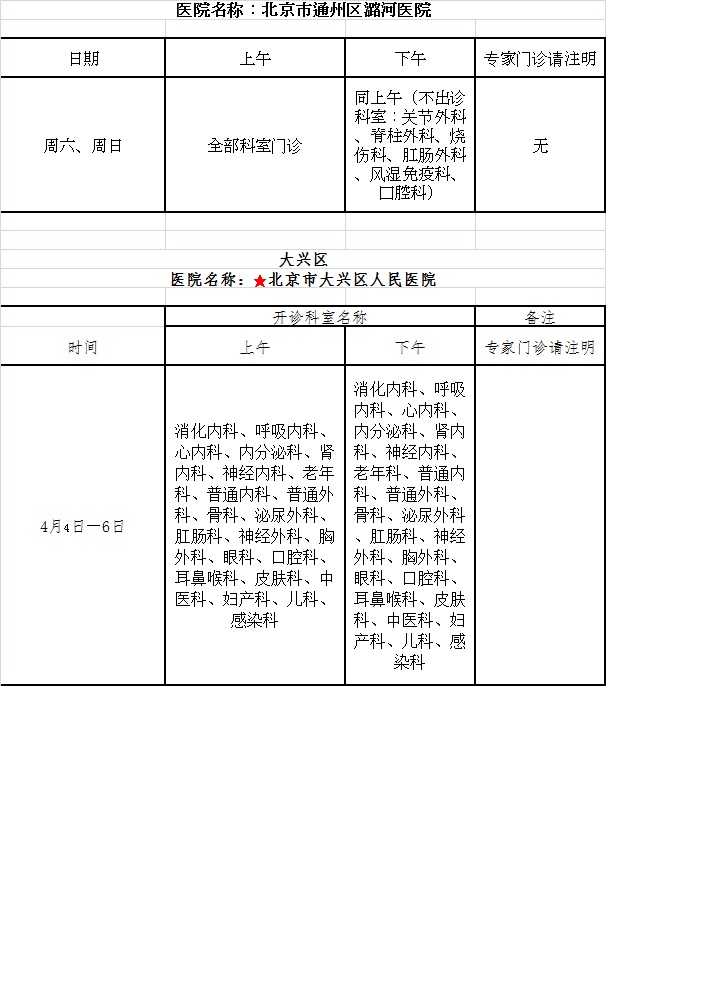 医院名称：北京市通州区潞河医院

| 日期 | 上午 | 下午 | 专家门诊请注明 |
|---|---|---|---|
| 周六、周日 | 全部科室门诊 | 同上午（不出诊科室：关节外科、脊柱外科、烧伤科、肛肠外科、风湿免疫科、口腔科） | 无 |

大兴区
医院名称：★北京市大兴区人民医院

|  | 开诊科室名称 |  | 备注 |
|---|---|---|---|
| 时间 | 上午 | 下午 | 专家门诊请注明 |
| 4月4日—6日 | 消化内科、呼吸内科、心内科、内分泌科、肾内科、神经内科、老年科、普通内科、普通外科、骨科、泌尿外科、肛肠科、神经外科、胸外科、眼科、口腔科、耳鼻喉科、皮肤科、中医科、妇产科、儿科、感染科 | 消化内科、呼吸内科、心内科、内分泌科、肾内科、神经内科、老年科、普通内科、普通外科、骨科、泌尿外科、肛肠科、神经外科、胸外科、眼科、口腔科、耳鼻喉科、皮肤科、中医科、妇产科、儿科、感染科 |  |